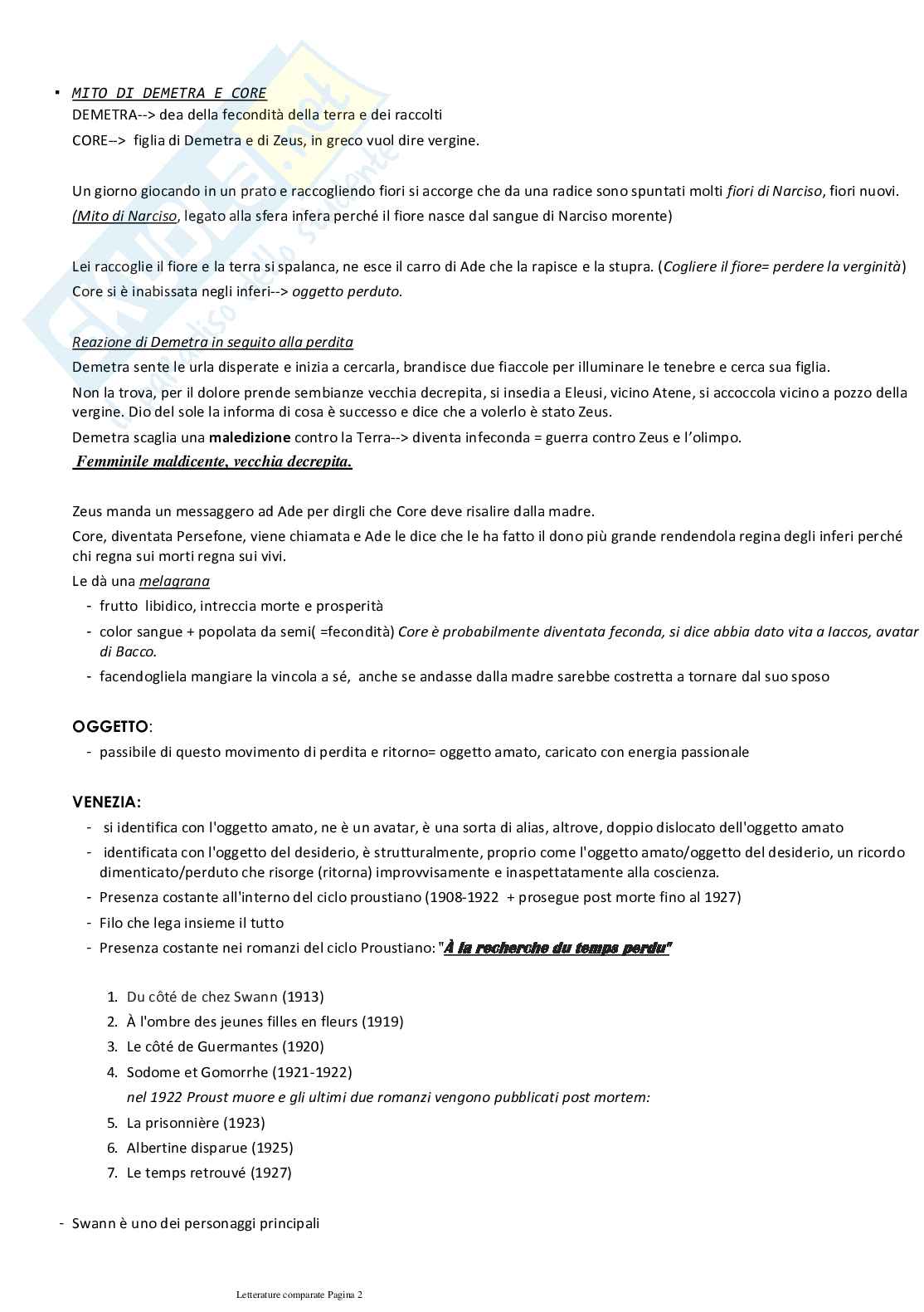 ▪ MITO DI DEMETRA E CORE
DEMETRA--> dea della fecondità della terra e dei raccolti
CORE--> figlia di Demetra e di Zeus, in greco vuol dire vergine.

Un giorno giocando in un prato e raccogliendo fiori si accorge che da una radice sono spuntati molti fiori di Narciso, fiori nuovi. (Mito di Narciso, legato alla sfera infera perché il fiore nasce dal sangue di Narciso morente)

Lei raccoglie il fiore e la terra si spalanca, ne esce il carro di Ade che la rapisce e la stupra. (Cogliere il fiore= perdere la verginità)
Core si è inabissata negli inferi--> oggetto perduto.

Reazione di Demetra in seguito alla perdita
Demetra sente le urla disperate e inizia a cercarla, brandisce due fiaccole per illuminare le tenebre e cerca sua figlia.
Non la trova, per il dolore prende sembianze vecchia decrepita, si insedia a Eleusi, vicino Atene, si accoccola vicino a pozzo della vergine. Dio del sole la informa di cosa è successo e dice che a volerlo è stato Zeus.
Demetra scaglia una maledizione contro la Terra--> diventa infeconda = guerra contro Zeus e l'olimpo.
Femminile maldicente, vecchia decrepita.

Zeus manda un messaggero ad Ade per dirgli che Core deve risalire dalla madre.
Core, diventata Persefone, viene chiamata e Ade le dice che le ha fatto il dono più grande rendendola regina degli inferi perché chi regna sui morti regna sui vivi.
Le dà una melagrana
- frutto libidico, intreccia morte e prosperità
- color sangue + popolata da semi( =fecondità) Core è probabilmente diventata feconda, si dice abbia dato vita a Iaccos, avatar di Bacco.
- facendogliela mangiare la vincola a sé, anche se andasse dalla madre sarebbe costretta a tornare dal suo sposo

OGGETTO:
- passibile di questo movimento di perdita e ritorno= oggetto amato, caricato con energia passionale

VENEZIA:
- si identifica con l'oggetto amato, ne è un avatar, è una sorta di alias, altrove, doppio dislocato dell'oggetto amato
- identificata con l'oggetto del desiderio, è strutturalmente, proprio come l'oggetto amato/oggetto del desiderio, un ricordo dimenticato/perduto che risorge (ritorna) improvvisamente e inaspettatamente alla coscienza.
- Presenza costante all'interno del ciclo proustiano (1908-1922 + prosegue post morte fino al 1927)
- Filo che lega insieme il tutto
- Presenza costante nei romanzi del ciclo Proustiano: "À la recherche du temps perdu"

1. Du côté de chez Swann (1913)
2. À l'ombre des jeunes filles en fleurs (1919)
3. Le côté de Guermantes (1920)
4. Sodome et Gomorrhe (1921-1922)
nel 1922 Proust muore e gli ultimi due romanzi vengono pubblicati post mortem:
5. La prisonnière (1923)
6. Albertine disparue (1925)
7. Le temps retrouvé (1927)

- Swann è uno dei personaggi principali

Letterature comparate Pagina 2